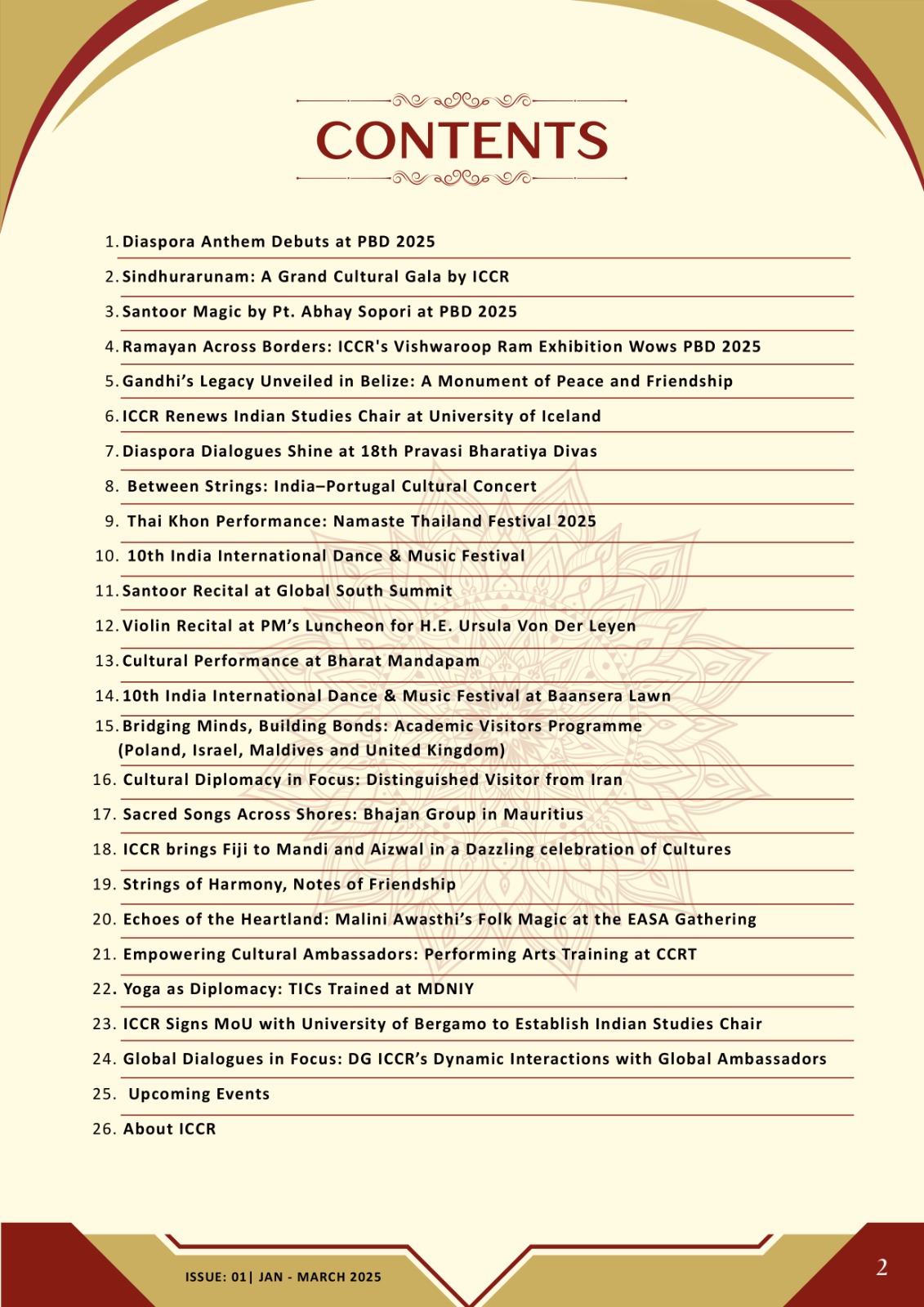 CONTENTS

1. Diaspora Anthem Debuts at PBD 2025
2. Sindhurarunam: A Grand Cultural Gala by ICCR
3. Santoor Magic by Pt. Abhay Sopori at PBD 2025
4. Ramayan Across Borders: ICCR's Vishwaroop Ram Exhibition Wows PBD 2025
5. Gandhi's Legacy Unveiled in Belize: A Monument of Peace and Friendship
6. ICCR Renews Indian Studies Chair at University of Iceland
7. Diaspora Dialogues Shine at 18th Pravasi Bharatiya Divas
8. Between Strings: India–Portugal Cultural Concert
9. Thai Khon Performance: Namaste Thailand Festival 2025
10. 10th India International Dance & Music Festival
11. Santoor Recital at Global South Summit
12. Violin Recital at PM's Luncheon for H.E. Ursula Von Der Leyen
13. Cultural Performance at Bharat Mandapam
14. 10th India International Dance & Music Festival at Baansera Lawn
15. Bridging Minds, Building Bonds: Academic Visitors Programme (Poland, Israel, Maldives and United Kingdom)
16. Cultural Diplomacy in Focus: Distinguished Visitor from Iran
17. Sacred Songs Across Shores: Bhajan Group in Mauritius
18. ICCR brings Fiji to Mandi and Aizwal in a Dazzling celebration of Cultures
19. Strings of Harmony, Notes of Friendship
20. Echoes of the Heartland: Malini Awasthi's Folk Magic at the EASA Gathering
21. Empowering Cultural Ambassadors: Performing Arts Training at CCRT
22. Yoga as Diplomacy: TICs Trained at MDNIY
23. ICCR Signs MoU with University of Bergamo to Establish Indian Studies Chair
24. Global Dialogues in Focus: DG ICCR's Dynamic Interactions with Global Ambassadors
25. Upcoming Events
26. About ICCR

ISSUE: 01| JAN - MARCH 2025

2